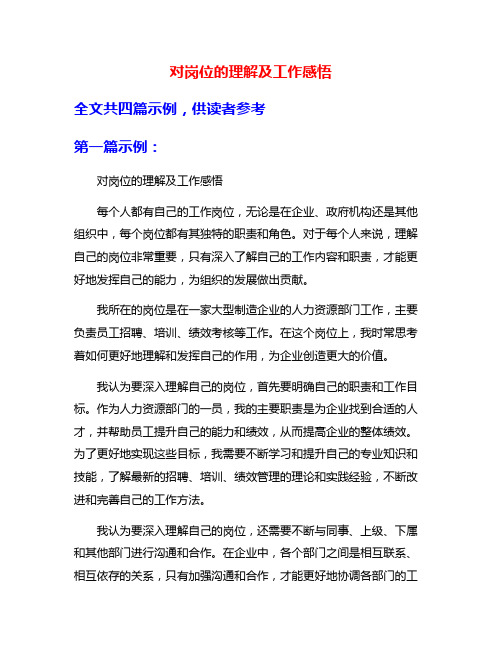 对岗位的理解及工作感悟

全文共四篇示例，供读者参考

第一篇示例：

对岗位的理解及工作感悟

每个人都有自己的工作岗位，无论是在企业、政府机构还是其他组织中，每个岗位都有其独特的职责和角色。对于每个人来说，理解自己的岗位非常重要，只有深入了解自己的工作内容和职责，才能更好地发挥自己的能力，为组织的发展做出贡献。

我所在的岗位是在一家大型制造企业的人力资源部门工作，主要负责员工招聘、培训、绩效考核等工作。在这个岗位上，我时常思考着如何更好地理解和发挥自己的作用，为企业创造更大的价值。

我认为要深入理解自己的岗位，首先要明确自己的职责和工作目标。作为人力资源部门的一员，我的主要职责是为企业找到合适的人才，并帮助员工提升自己的能力和绩效，从而提高企业的整体绩效。为了更好地实现这些目标，我需要不断学习和提升自己的专业知识和技能，了解最新的招聘、培训、绩效管理的理论和实践经验，不断改进和完善自己的工作方法。

我认为要深入理解自己的岗位，还需要不断与同事、上级、下属和其他部门进行沟通和合作。在企业中，各个部门之间是相互联系、相互依存的关系，只有加强沟通和合作，才能更好地协调各部门的工